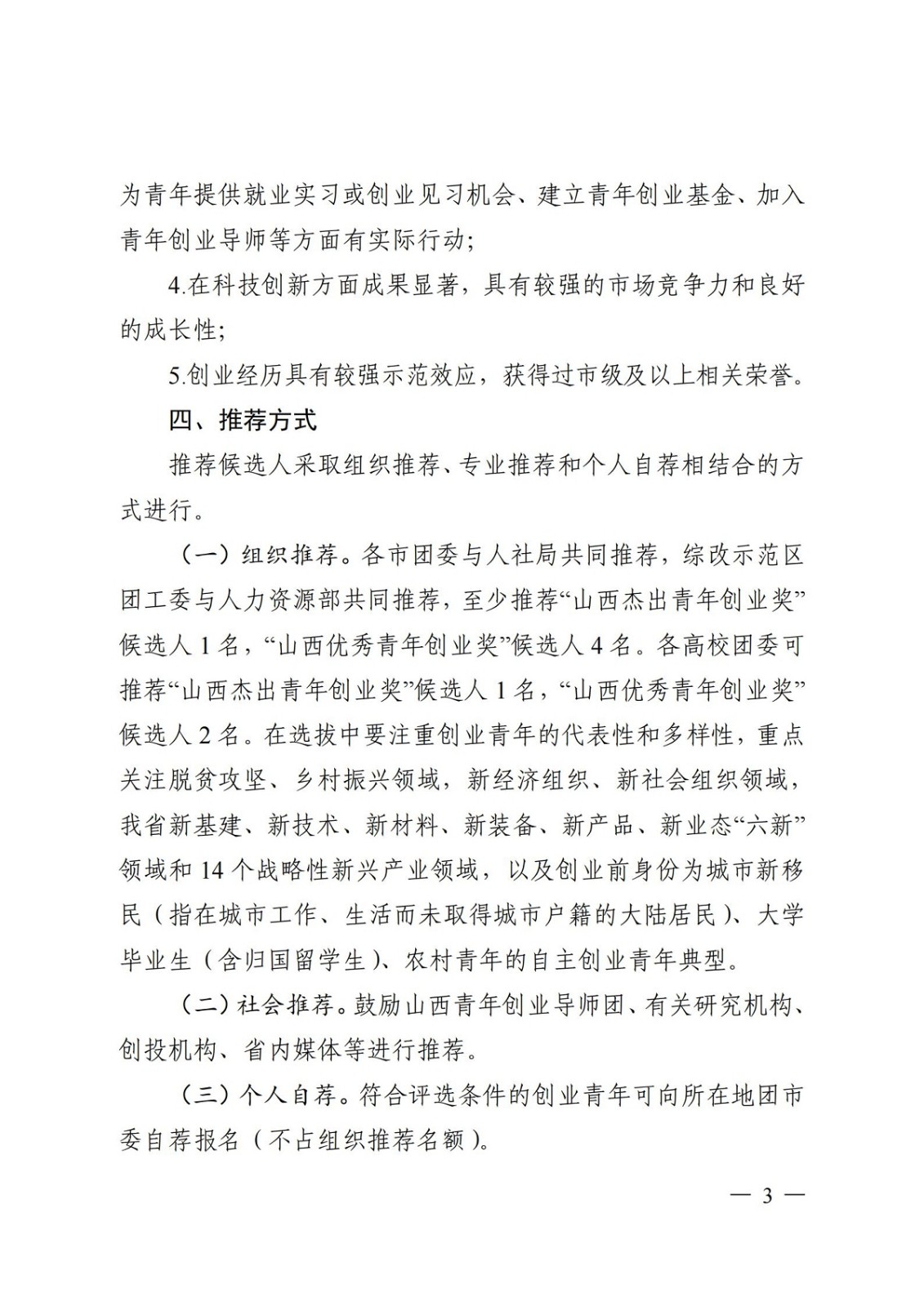 为青年提供就业实习或创业见习机会、建立青年创业基金、加入青年创业导师等方面有实际行动；

4.在科技创新方面成果显著，具有较强的市场竞争力和良好的成长性；

5.创业经历具有较强示范效应，获得过市级及以上相关荣誉。

四、推荐方式

推荐候选人采取组织推荐、专业推荐和个人自荐相结合的方式进行。

（一）组织推荐。各市团委与人社局共同推荐，综改示范区团工委与人力资源部共同推荐，至少推荐“山西杰出青年创业奖”候选人 1 名，“山西优秀青年创业奖”候选人 4 名。各高校团委可推荐“山西杰出青年创业奖”候选人 1 名，“山西优秀青年创业奖”候选人 2 名。在选拔中要注重创业青年的代表性和多样性，重点关注脱贫攻坚、乡村振兴领域，新经济组织、新社会组织领域，我省新基建、新技术、新材料、新装备、新产品、新业态“六新”领域和 14 个战略性新兴产业领域，以及创业前身份为城市新移民（指在城市工作、生活而未取得城市户籍的大陆居民）、大学毕业生（含归国留学生）、农村青年的自主创业青年典型。

（二）社会推荐。鼓励山西青年创业导师团、有关研究机构、创投机构、省内媒体等进行推荐。

（三）个人自荐。符合评选条件的创业青年可向所在地团市委自荐报名（不占组织推荐名额）。

— 3 —